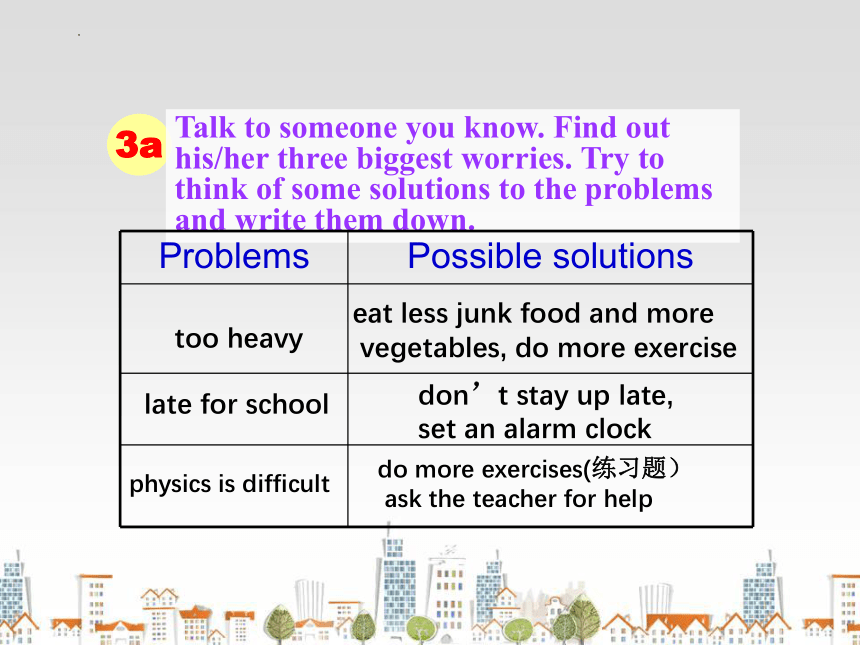 3a Talk to someone you know. Find out his/her three biggest worries. Try to think of some solutions to the problems and write them down.

| Problems | Possible solutions |
|---|---|
| too heavy | eat less junk food and more vegetables, do more exercise |
| late for school | don’t stay up late, set an alarm clock |
| physics is difficult | do more exercises(练习题） ask the teacher for help |